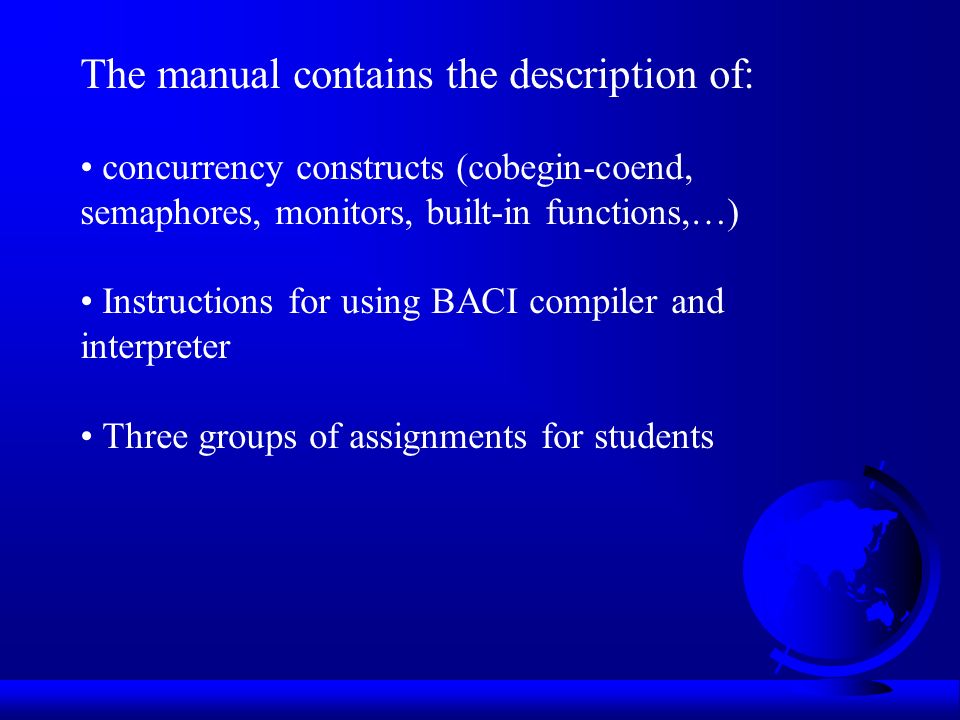 The manual contains the description of:

• concurrency constructs (cobegin-coend, semaphores, monitors, built-in functions,…)

• Instructions for using BACI compiler and interpreter

• Three groups of assignments for students